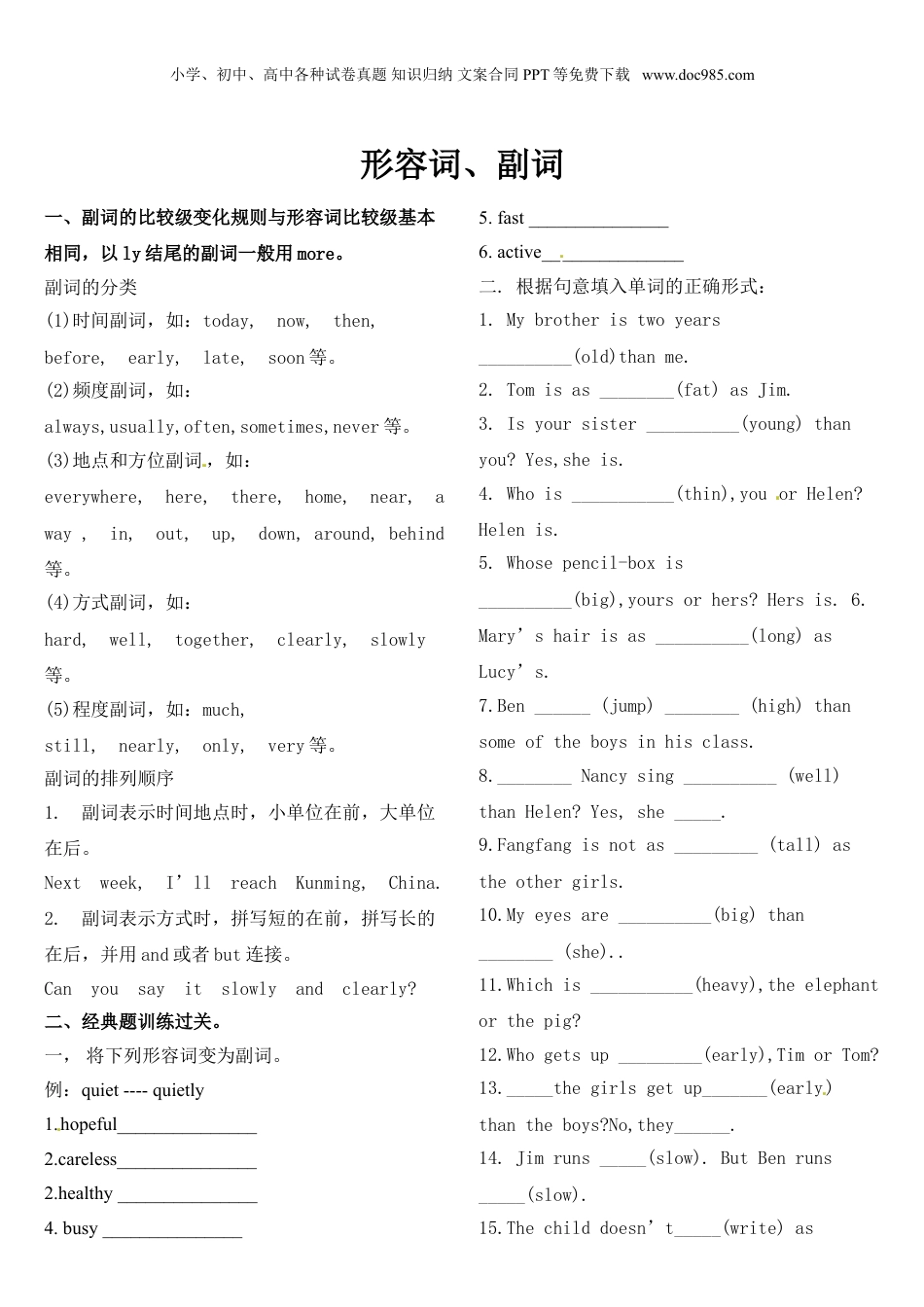 小学、初中、高中各种试卷真题 知识归纳 文案合同 PPT 等免费下载 www.doc985.com

形容词、副词

一、副词的比较级变化规则与形容词比较级基本相同，以 ly 结尾的副词一般用 more。

副词的分类

(1)时间副词，如：today, now, then, before, early, late, soon 等。

(2)频度副词，如：

always,usually,often,sometimes,never 等。

(3)地点和方位副词，如：

everywhere, here, there, home, near, a way , in, out, up, down, around, behind 等。

(4)方式副词，如：

hard, well, together, clearly, slowly 等。

(5)程度副词，如：much, still, nearly, only, very 等。

副词的排列顺序

1. 副词表示时间地点时，小单位在前，大单位在后。

Next week, I' ll reach Kunming, China.

2. 副词表示方式时，拼写短的在前，拼写长的在后，并用 and 或者 but 连接。

Can you say it slowly and clearly?

二、经典题训练过关。

一， 将下列形容词变为副词。

例：quiet ---- quietly

1.hopeful_______________

2.careless_______________

2.healthy _______________

4. busy _______________

5. fast _______________

6. active_______________

二. 根据句意填入单词的正确形式：

1. My brother is two years __________(old)than me.

2. Tom is as ________(fat) as Jim.

3. Is your sister __________(young) than you? Yes,she is.

4. Who is ___________(thin),you or Helen? Helen is.

5. Whose pencil-box is __________(big),yours or hers? Hers is. 6. Mary' s hair is as __________(long) as Lucy' s.

7.Ben ______ (jump) ________ (high) than some of the boys in his class.

8.________ Nancy sing __________ (well) than Helen? Yes, she _____.

9.Fangfang is not as _________ (tall) as the other girls.

10.My eyes are __________(big) than ________ (she)..

11.Which is ___________(heavy),the elephant or the pig?

12.Who gets up _________(early),Tim or Tom?

13._____the girls get up_______(early) than the boys?No,they______.

14. Jim runs _____(slow). But Ben runs _____(slow).

15.The child doesn' t_____(write) as